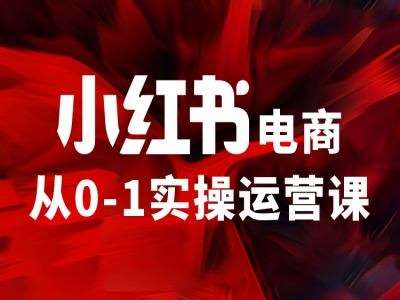 小红书电商
从0-1实操运营课